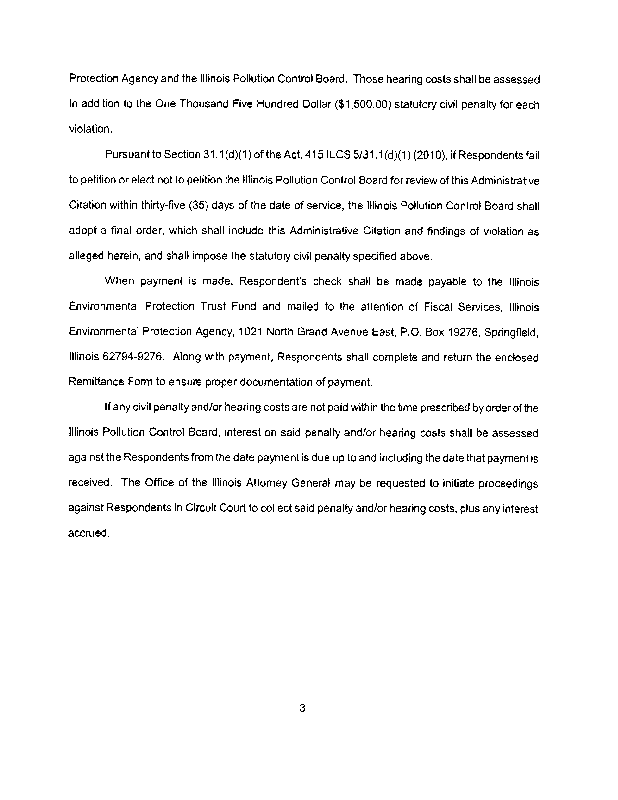 Protection Agency and the Illinois Pollution Control Board. Those hearing costs shall be assessed in addition to the One Thousand Five Hundred Dollar ($1,500.00) statutory civil penalty for each violation.

Pursuant to Section 31.1(d)(1) of the Act, 415 ILCS 5/31.1(d)(1) (2010), if Respondents fail to petition or elect not to petition the Illinois Pollution Control Board for review of this Administrative Citation within thirty-five (35) days of the date of service, the Illinois Pollution Control Board shall adopt a final order, which shall include this Administrative Citation and findings of violation as alleged herein, and shall impose the statutory civil penalty specified above.

When payment is made, Respondent's check shall be made payable to the Illinois Environmental Protection Trust Fund and mailed to the attention of Fiscal Services, Illinois Environmental Protection Agency, 1021 North Grand Avenue East, P.O. Box 19276, Springfield, Illinois 62794-9276. Along with payment, Respondents shall complete and return the enclosed Remittance Form to ensure proper documentation of payment.

If any civil penalty and/or hearing costs are not paid within the time prescribed by order of the Illinois Pollution Control Board, interest on said penalty and/or hearing costs shall be assessed against the Respondents from the date payment is due up to and including the date that payment is received. The Office of the Illinois Attorney General may be requested to initiate proceedings against Respondents in Circuit Court to collect said penalty and/or hearing costs, plus any interest accrued.

3